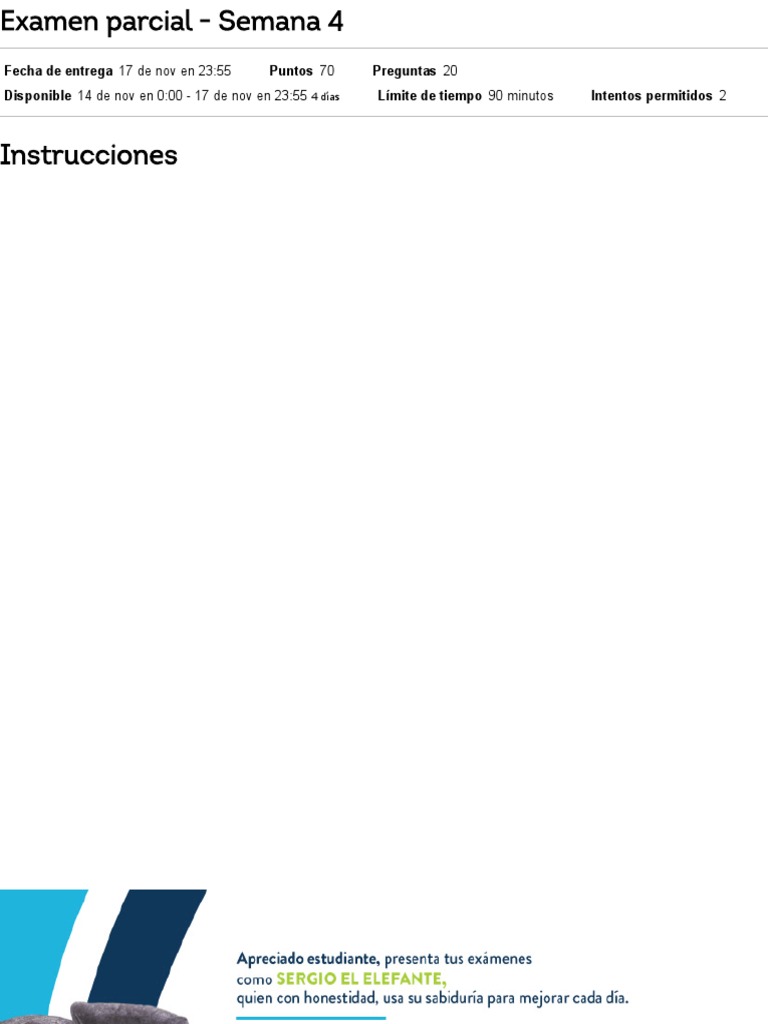 Examen parcial - Semana 4

Fecha de entrega 17 de nov en 23:55 Puntos 70 Preguntas 20
Disponible 14 de nov en 0:00 - 17 de nov en 23:55 4 días Límite de tiempo 90 minutos Intentos permitidos 2

Instrucciones

Apreciado estudiante, presenta tus exámenes como SERGIO EL ELEFANTE, quien con honestidad, usa su sabiduría para mejorar cada día.